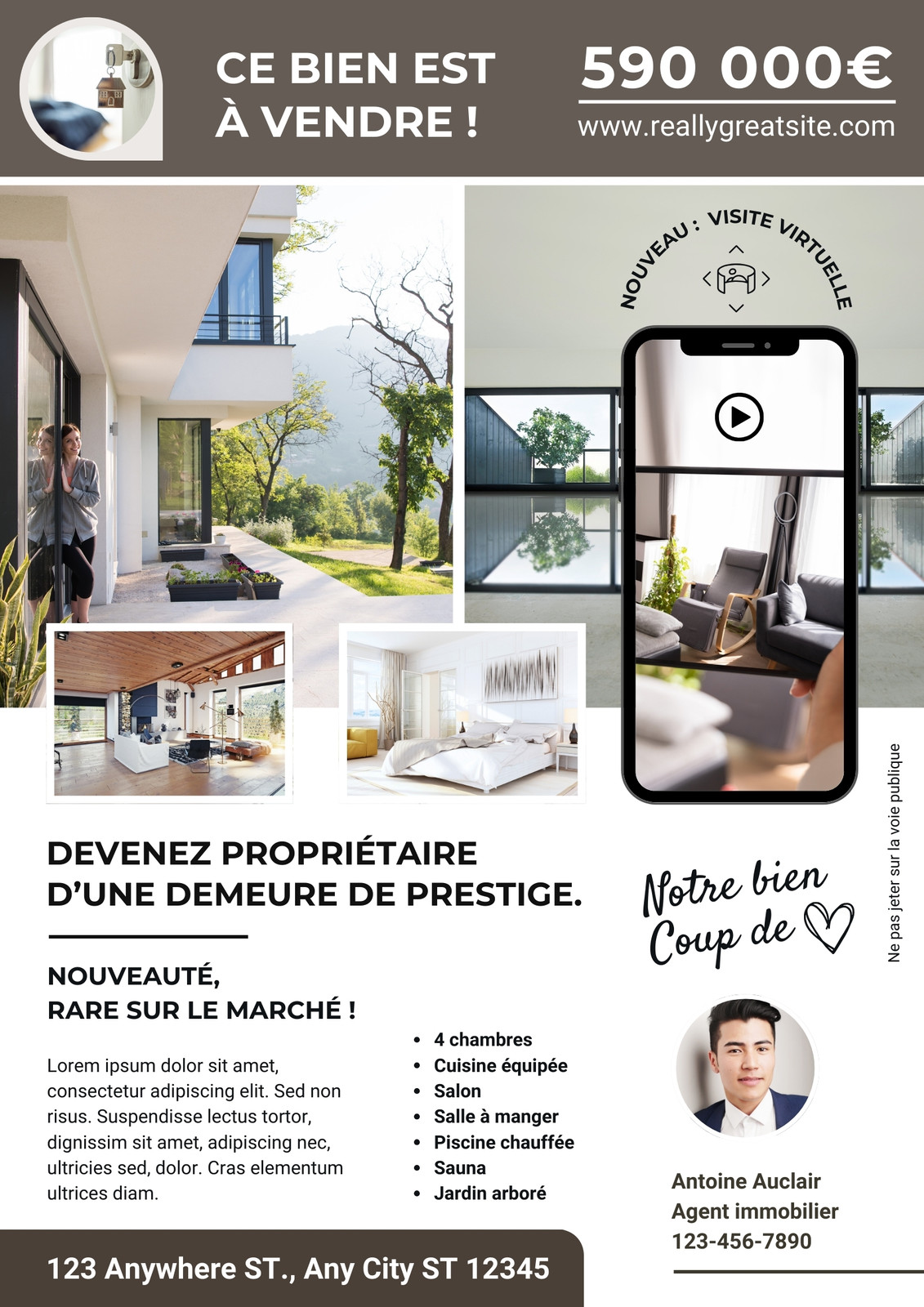 CE BIEN EST
À VENDRE !

590 000€
www.reallygreatsite.com

NOUVEAU : VISITE VIRTUELLE

DEVENEZ PROPRIÉTAIRE
D'UNE DEMEURE DE PRESTIGE.

NOUVEAUTÉ,
RARE SUR LE MARCHÉ !

Lorem ipsum dolor sit amet, consectetur adipiscing elit. Sed non risus. Suspendisse lectus tortor, dignissim sit amet, adipiscing nec, ultricies sed, dolor. Cras elementum ultrices diam.

• 4 chambres
• Cuisine équipée
• Salon
• Salle à manger
• Piscine chauffée
• Sauna
• Jardin arboré

Notre bien
Coup de

Ne pas jeter sur la voie publique

Antoine Auclair
Agent immobilier
123-456-7890

123 Anywhere ST., Any City ST 12345